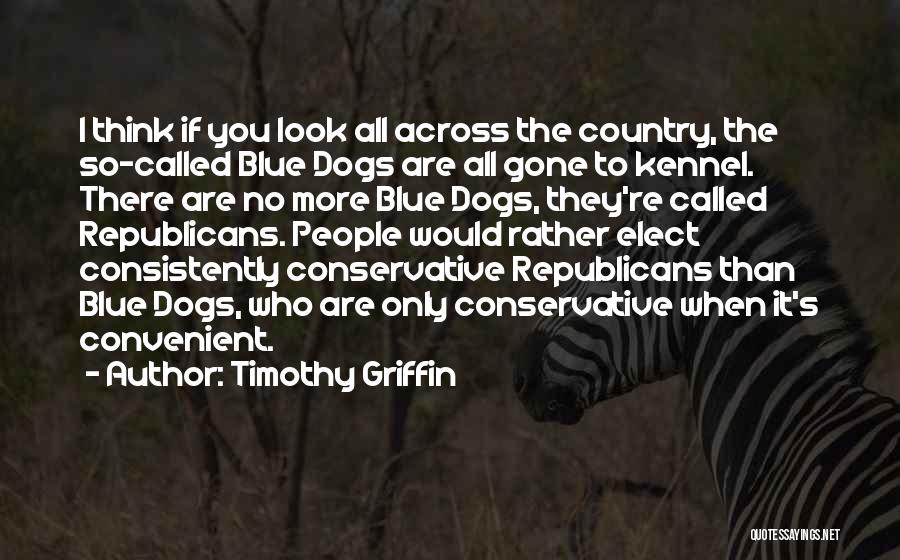 I think if you look all across the country, the so-called Blue Dogs are all gone to kennel. There are no more Blue Dogs, they're called Republicans. People would rather elect consistently conservative Republicans than Blue Dogs, who are only conservative when it's convenient.

- Author: Timothy Griffin

QUOTESSAYINGS.NET